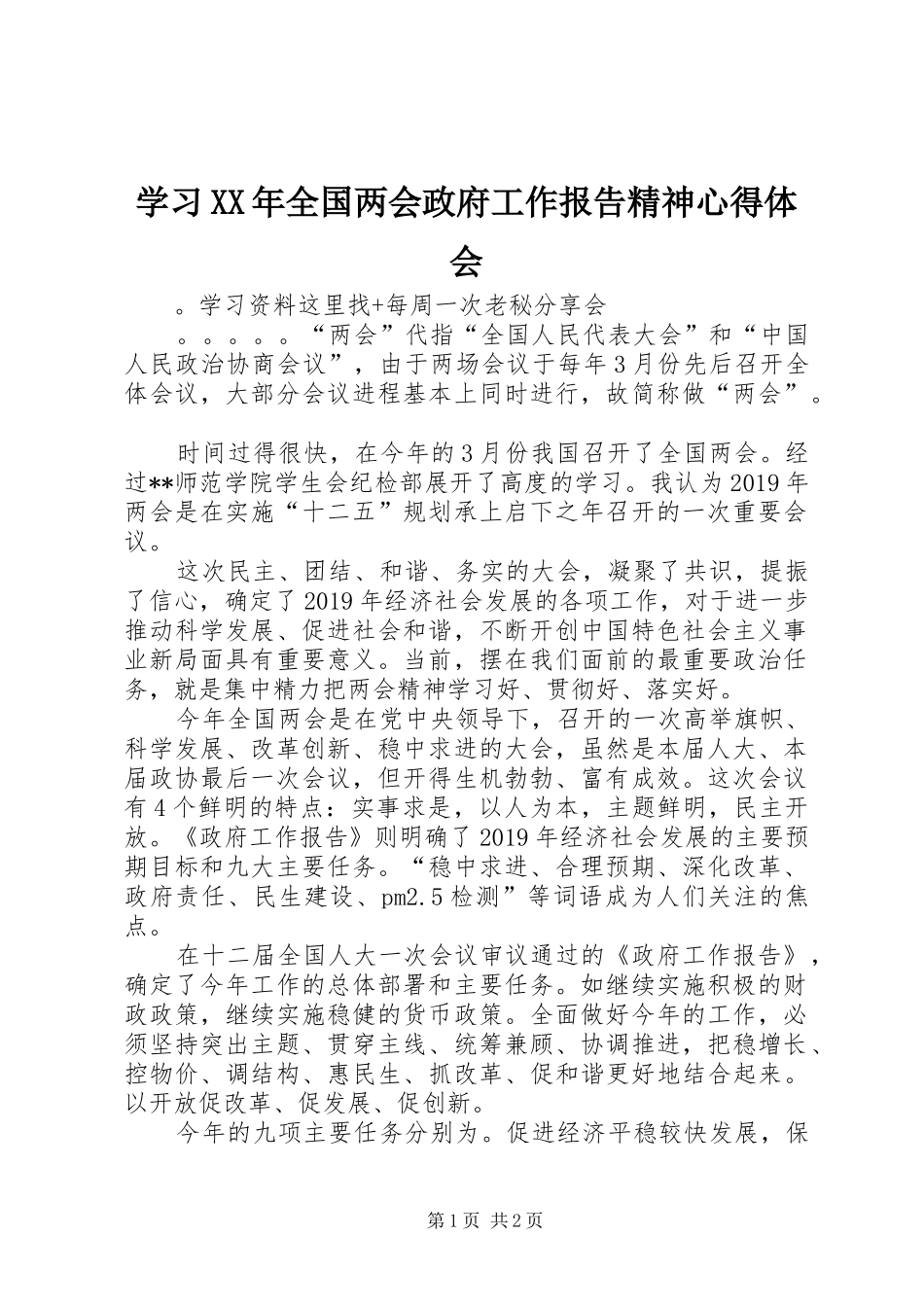 学习XX年全国两会政府工作报告精神心得体会

。学习资料这里找+每周一次老秘分享会

。。。。。“两会”代指“全国人民代表大会”和“中国人民政治协商会议”，由于两场会议于每年3月份先后召开全体会议，大部分会议进程基本上同时进行，故简称做“两会”。

时间过得很快，在今年的3月份我国召开了全国两会。经过**师范学院学生会纪检部展开了高度的学习。我认为2019年两会是在实施“十二五”规划承上启下之年召开的一次重要会议。

这次民主、团结、和谐、务实的大会，凝聚了共识，提振了信心，确定了2019年经济社会发展的各项工作，对于进一步推动科学发展、促进社会和谐，不断开创中国特色社会主义事业新局面具有重要意义。当前，摆在我们面前的最重要政治任务，就是集中精力把两会精神学习好、贯彻好、落实好。

今年全国两会是在党中央领导下，召开的一次高举旗帜、科学发展、改革创新、稳中求进的大会，虽然是本届人大、本届政协最后一次会议，但开得生机勃勃、富有成效。这次会议有4个鲜明的特点：实事求是，以人为本，主题鲜明，民主开放。《政府工作报告》则明确了2019年经济社会发展的主要预期目标和九大主要任务。“稳中求进、合理预期、深化改革、政府责任、民生建设、pm2.5检测”等词语成为人们关注的焦点。

在十二届全国人大一次会议审议通过的《政府工作报告》，确定了今年工作的总体部署和主要任务。如继续实施积极的财政政策，继续实施稳健的货币政策。全面做好今年的工作，必须坚持突出主题、贯穿主线、统筹兼顾、协调推进，把稳增长、控物价、调结构、惠民生、抓改革、促和谐更好地结合起来。以开放促改革、促发展、促创新。

今年的九项主要任务分别为。促进经济平稳较快发展，保

第1页 共2页